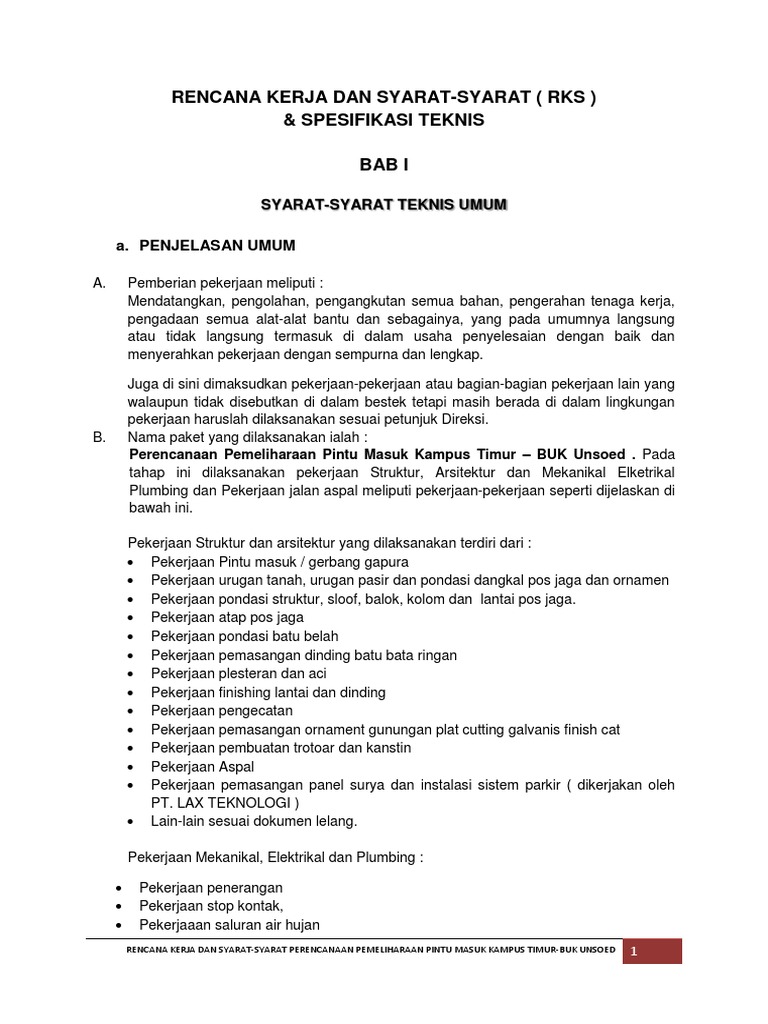 RENCANA KERJA DAN SYARAT-SYARAT ( RKS )
& SPESIFIKASI TEKNIS

BAB I

SYARAT-SYARAT TEKNIS UMUM

a. PENJELASAN UMUM

A. Pemberian pekerjaan meliputi :
Mendatangkan, pengolahan, pengangkutan semua bahan, pengerahan tenaga kerja, pengadaan semua alat-alat bantu dan sebagainya, yang pada umumnya langsung atau tidak langsung termasuk di dalam usaha penyelesaian dengan baik dan menyerahkan pekerjaan dengan sempurna dan lengkap.

Juga di sini dimaksudkan pekerjaan-pekerjaan atau bagian-bagian pekerjaan lain yang walaupun tidak disebutkan di dalam bestek tetapi masih berada di dalam lingkungan pekerjaan haruslah dilaksanakan sesuai petunjuk Direksi.

B. Nama paket yang dilaksanakan ialah :
Perencanaan Pemeliharaan Pintu Masuk Kampus Timur – BUK Unsoed . Pada tahap ini dilaksanakan pekerjaan Struktur, Arsitektur dan Mekanikal Elketrikal Plumbing dan Pekerjaan jalan aspal meliputi pekerjaan-pekerjaan seperti dijelaskan di bawah ini.

Pekerjaan Struktur dan arsitektur yang dilaksanakan terdiri dari :
• Pekerjaan Pintu masuk / gerbang gapura
• Pekerjaan urugan tanah, urugan pasir dan pondasi dangkal pos jaga dan ornamen
• Pekerjaan pondasi struktur, sloof, balok, kolom dan lantai pos jaga.
• Pekerjaan atap pos jaga
• Pekerjaan pondasi batu belah
• Pekerjaan pemasangan dinding batu bata ringan
• Pekerjaan plesteran dan aci
• Pekerjaan finishing lantai dan dinding
• Pekerjaan pengecatan
• Pekerjaan pemasangan ornament gunungan plat cutting galvanis finish cat
• Pekerjaan pembuatan trotoar dan kanstin
• Pekerjaan Aspal
• Pekerjaan pemasangan panel surya dan instalasi sistem parkir ( dikerjakan oleh PT. LAX TEKNOLOGI )
• Lain-lain sesuai dokumen lelang.

Pekerjaan Mekanikal, Elektrikal dan Plumbing :

• Pekerjaan penerangan
• Pekerjaan stop kontak,
• Pekerjaaan saluran air hujan

RENCANA KERJA DAN SYARAT-SYARAT PERENCANAAN PEMELIHARAAN PINTU MASUK KAMPUS TIMUR- BUK UNSOED 1